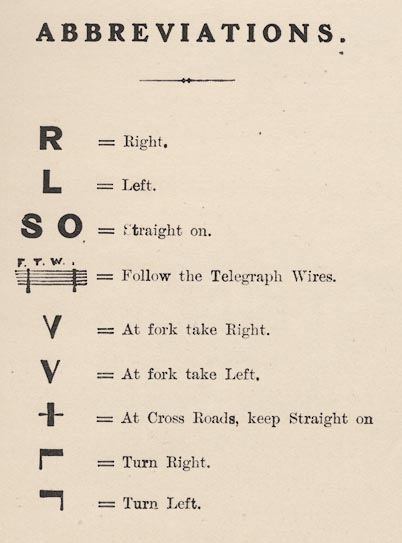 ABBREVIATIONS.

R = Right.

L = Left.

S O = Straight on.

F. T. W. = Follow the Telegraph Wires.

V = At fork take Right.

V = At fork take Left.

+ = At Cross Roads, keep Straight on

= Turn Right.

= Turn Left.